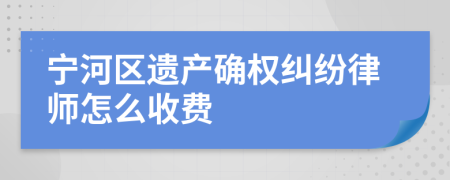 宁河区遗产确权纠纷律师怎么收费